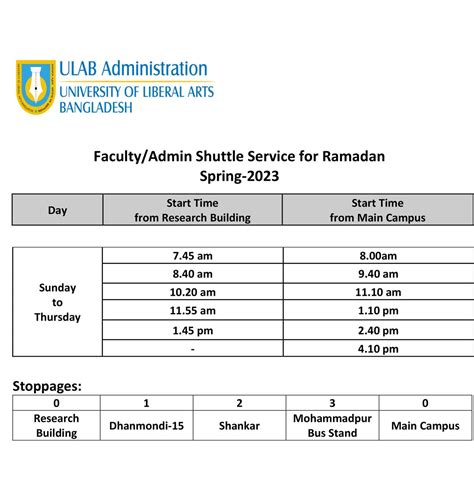 ULAB Administration
UNIVERSITY OF LIBERAL ARTS
BANGLADESH

Faculty/Admin Shuttle Service for Ramadan
Spring-2023

| Day | Start Time from Research Building | Start Time from Main Campus |
|---|---|---|
| Sunday to Thursday | 7.45 am | 8.00am |
|  | 8.40 am | 9.40 am |
|  | 10.20 am | 11.10 am |
|  | 11.55 am | 1.10 pm |
|  | 1.45 pm | 2.40 pm |
|  | - | 4.10 pm |

Stoppages:

| 0 | 1 | 2 | 3 | 0 |
|---|---|---|---|---|
| Research Building | Dhanmondi-15 | Shankar | Mohammadpur Bus Stand | Main Campus |